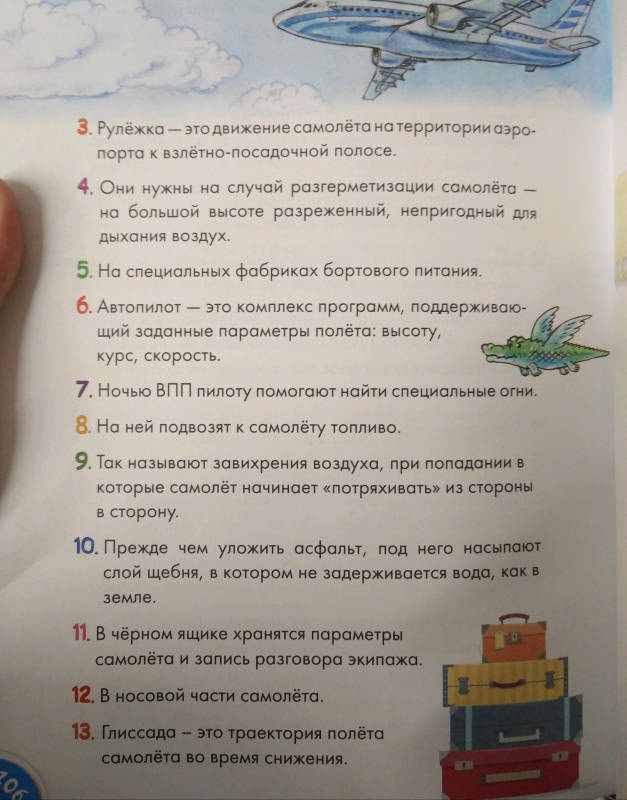 3. Рулёжка — это движение самолёта на территории аэропорта к взлётно-посадочной полосе.

4. Они нужны на случай разгерметизации самолёта — на большой высоте разреженный, непригодный для дыхания воздух.

5. На специальных фабриках бортового питания.

6. Автопилот — это комплекс программ, поддерживающий заданные параметры полёта: высоту, курс, скорость.

7. Ночью ВПП пилоту помогают найти специальные огни.

8. На ней подвозят к самолёту топливо.

9. Так называют завихрения воздуха, при попадании в которые самолёт начинает «потряхивать» из стороны в сторону.

10. Прежде чем уложить асфальт, под него насыпают слой щебня, в котором не задерживается вода, как в земле.

11. В чёрном ящике хранятся параметры самолёта и запись разговора экипажа.

12. В носовой части самолёта.

13. Глиссада – это траектория полёта самолёта во время снижения.

106